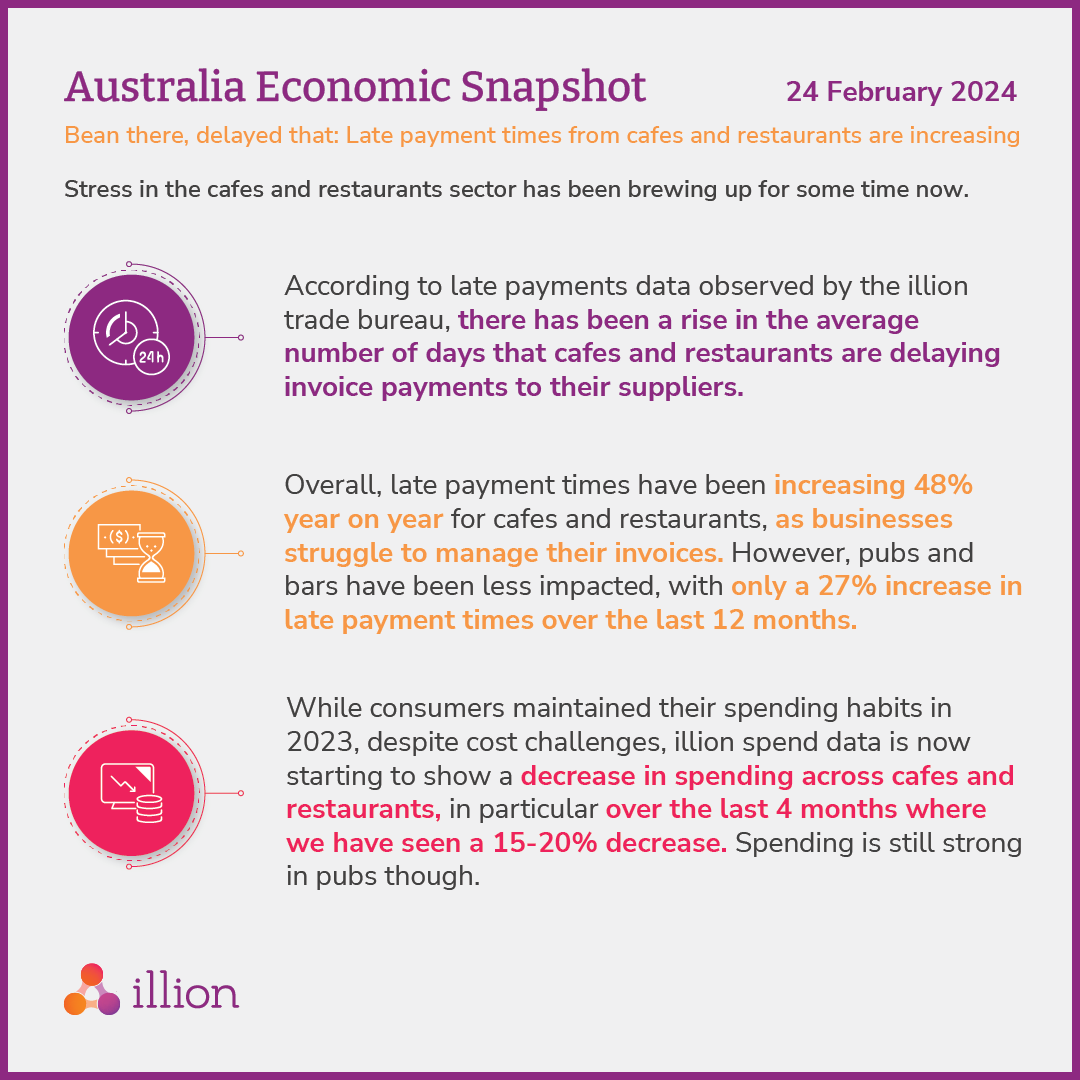 Australia Economic Snapshot

24 February 2024

Bean there, delayed that: Late payment times from cafes and restaurants are increasing

Stress in the cafes and restaurants sector has been brewing up for some time now.

24h

According to late payments data observed by the illion trade bureau, there has been a rise in the average number of days that cafes and restaurants are delaying invoice payments to their suppliers.

($)

Overall, late payment times have been increasing 48% year on year for cafes and restaurants, as businesses struggle to manage their invoices. However, pubs and bars have been less impacted, with only a 27% increase in late payment times over the last 12 months.

While consumers maintained their spending habits in 2023, despite cost challenges, illion spend data is now starting to show a decrease in spending across cafes and restaurants, in particular over the last 4 months where we have seen a 15-20% decrease. Spending is still strong in pubs though.

illion